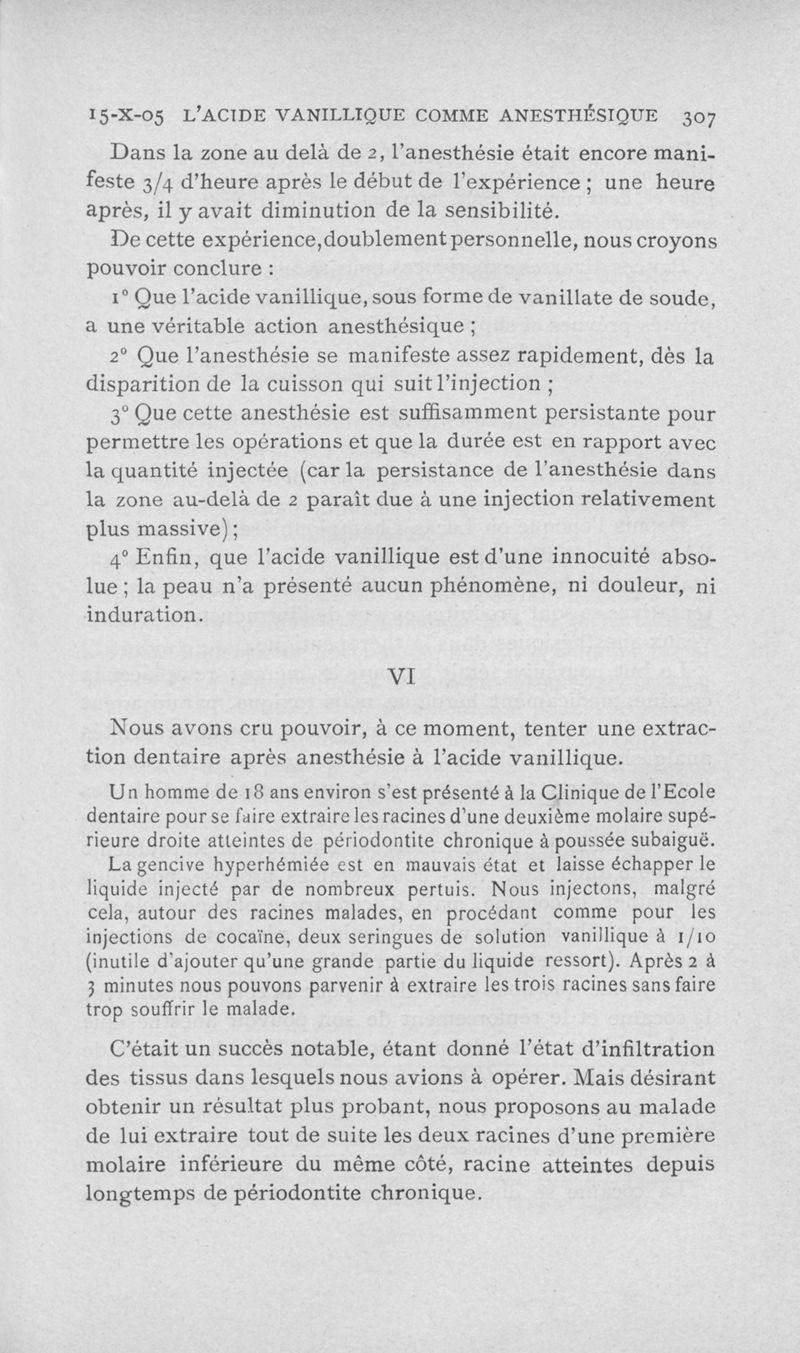 15-X-05 L'ACIDE VANILLIQUE COMME ANESTHÉSIQUE 307

Dans la zone au delà de 2, l'anesthésie était encore manifeste 3/4 d'heure après le début de l'expérience ; une heure après, il y avait diminution de la sensibilité.

De cette expérience, doublement personnelle, nous croyons pouvoir conclure :

1° Que l'acide vanillique, sous forme de vanillate de soude, a une véritable action anesthésique ;

2° Que l'anesthésie se manifeste assez rapidement, dès la disparition de la cuisson qui suit l'injection ;

3° Que cette anesthésie est suffisamment persistante pour permettre les opérations et que la durée est en rapport avec la quantité injectée (car la persistance de l'anesthésie dans la zone au-delà de 2 paraît due à une injection relativement plus massive) ;

4° Enfin, que l'acide vanillique est d'une innocuité absolue ; la peau n'a présenté aucun phénomène, ni douleur, ni induration.

VI

Nous avons cru pouvoir, à ce moment, tenter une extraction dentaire après anesthésie à l'acide vanillique.

Un homme de 18 ans environ s'est présenté à la Clinique de l'Ecole dentaire pour se faire extraire les racines d'une deuxième molaire supérieure droite atteintes de périodontite chronique à poussée subaiguë.

La gencive hyperhémiée est en mauvais état et laisse échapper le liquide injecté par de nombreux pertuis. Nous injectons, malgré cela, autour des racines malades, en procédant comme pour les injections de cocaïne, deux seringues de solution vanillique à 1/10 (inutile d'ajouter qu'une grande partie du liquide ressort). Après 2 à 3 minutes nous pouvons parvenir à extraire les trois racines sans faire trop souffrir le malade.

C'était un succès notable, étant donné l'état d'infiltration des tissus dans lesquels nous avions à opérer. Mais désirant obtenir un résultat plus probant, nous proposons au malade de lui extraire tout de suite les deux racines d'une première molaire inférieure du même côté, racine atteintes depuis longtemps de périodontite chronique.